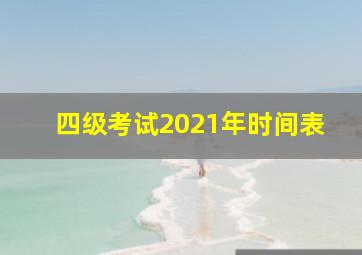 四级考试2021年时间表